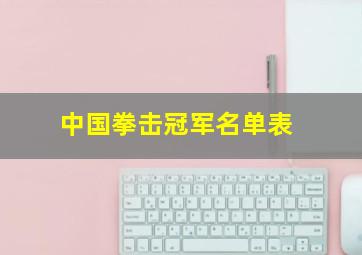 中国拳击冠军名单表